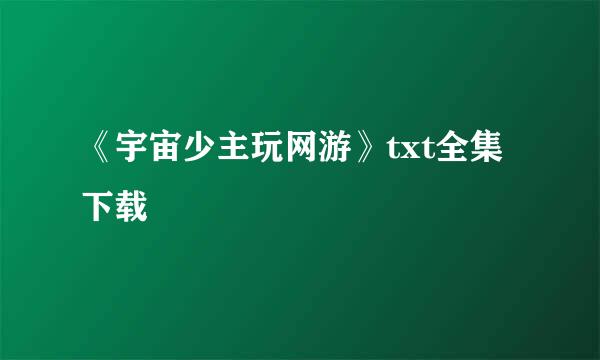 《宇宙少主玩网游》txt全集下载